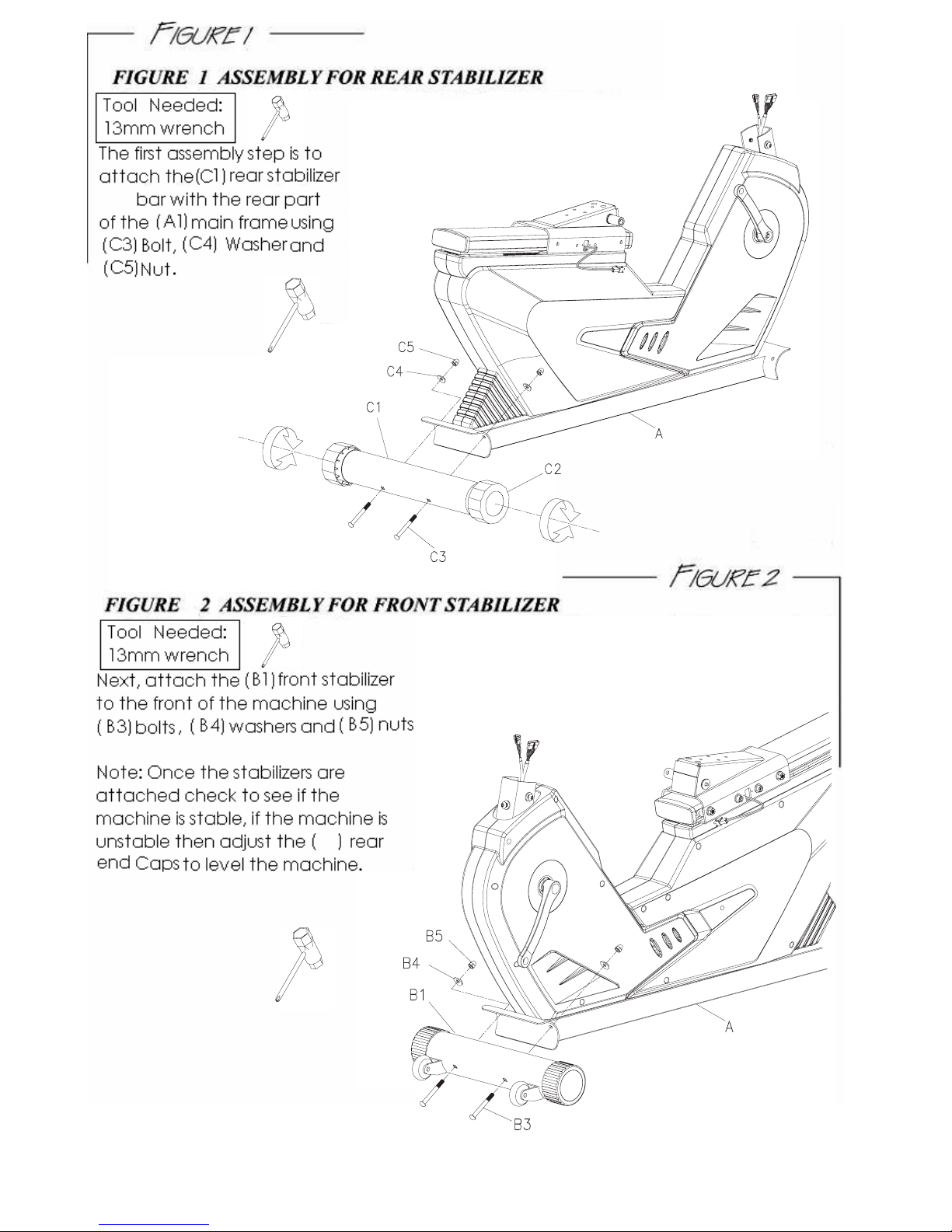 FIGURE 1

FIGURE 1 ASSEMBLY FOR REAR STABILIZER

Tool Needed:
13mm wrench

The first assembly step is to attach the(C1) rear stabilizer bar with the rear part of the (A1) main frame using (C3) Bolt, (C4) Washer and (C5)Nut.

C5
C4
C1
A
C2
C3

FIGURE 2

FIGURE 2 ASSEMBLY FOR FRONT STABILIZER

Tool Needed:
13mm wrench

Next, attach the (B1) front stabilizer to the front of the machine using (B3) bolts, (B4) washers and (B5) nuts

Note: Once the stabilizers are attached check to see if the machine is stable, if the machine is unstable then adjust the ( ) rear end Caps to level the machine.

B5
B4
B1
A
B3